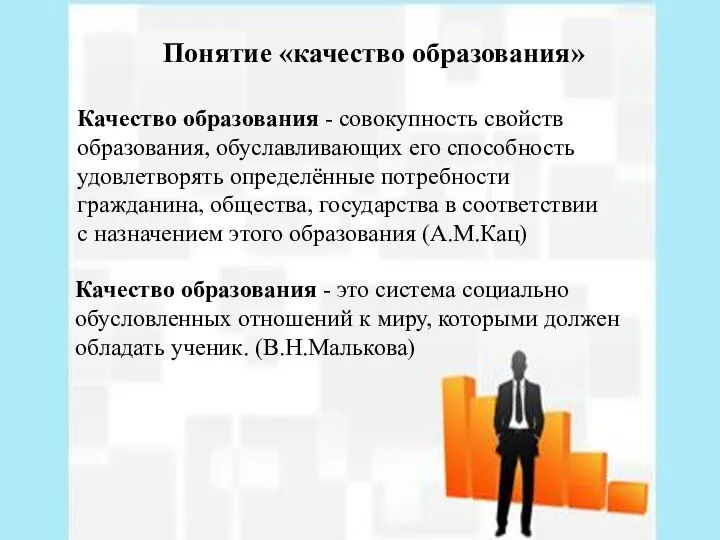 Понятие «качество образования»

Качество образования - совокупность свойств образования, обуславливающих его способность удовлетворять определённые потребности гражданина, общества, государства в соответствии с назначением этого образования (А.М.Кац)

Качество образования - это система социально обусловленных отношений к миру, которыми должен обладать ученик. (В.Н.Малькова)